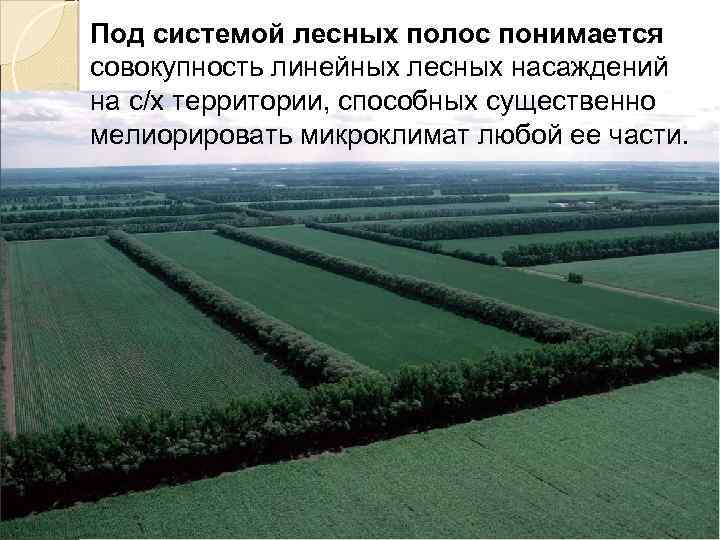 Под системой лесных полос понимается совокупность линейных лесных насаждений на с/х территории, способных существенно мелиорировать микроклимат любой ее части.